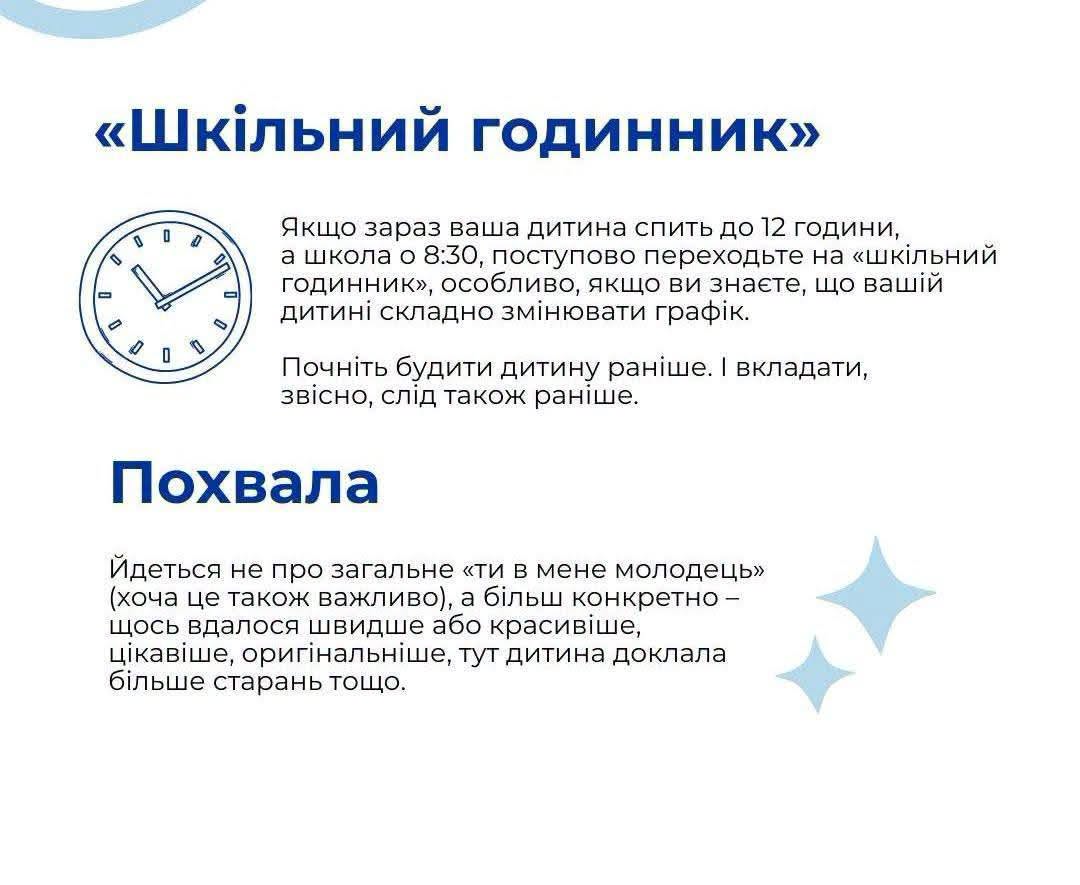 «Шкільний годинник»

Якщо зараз ваша дитина спить до 12 години, а школа о 8:30, поступово переходьте на «шкільний годинник», особливо, якщо ви знаєте, що вашій дитині складно змінювати графік.

Почніть будити дитину раніше. І вкладати, звісно, слід також раніше.

Похвала

Йдеться не про загальне «ти в мене молодець» (хоча це також важливо), а більш конкретно – щось вдалося швидше або красивіше, цікавіше, оригінальніше, тут дитина доклала більше старань тощо.